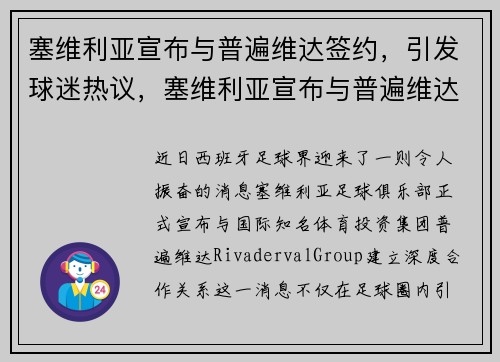 塞维利亚宣布与普遍维达签约，引发球迷热议，塞维利亚宣布与普遍维达

近日西班牙足球界迎来了一则令人振奋的消息塞维利亚足球俱乐部正式宣布与国际知名体育投资集团普遍维达RivadervalGroup建立深度合作关系这一消息不仅在足球圈内引

24